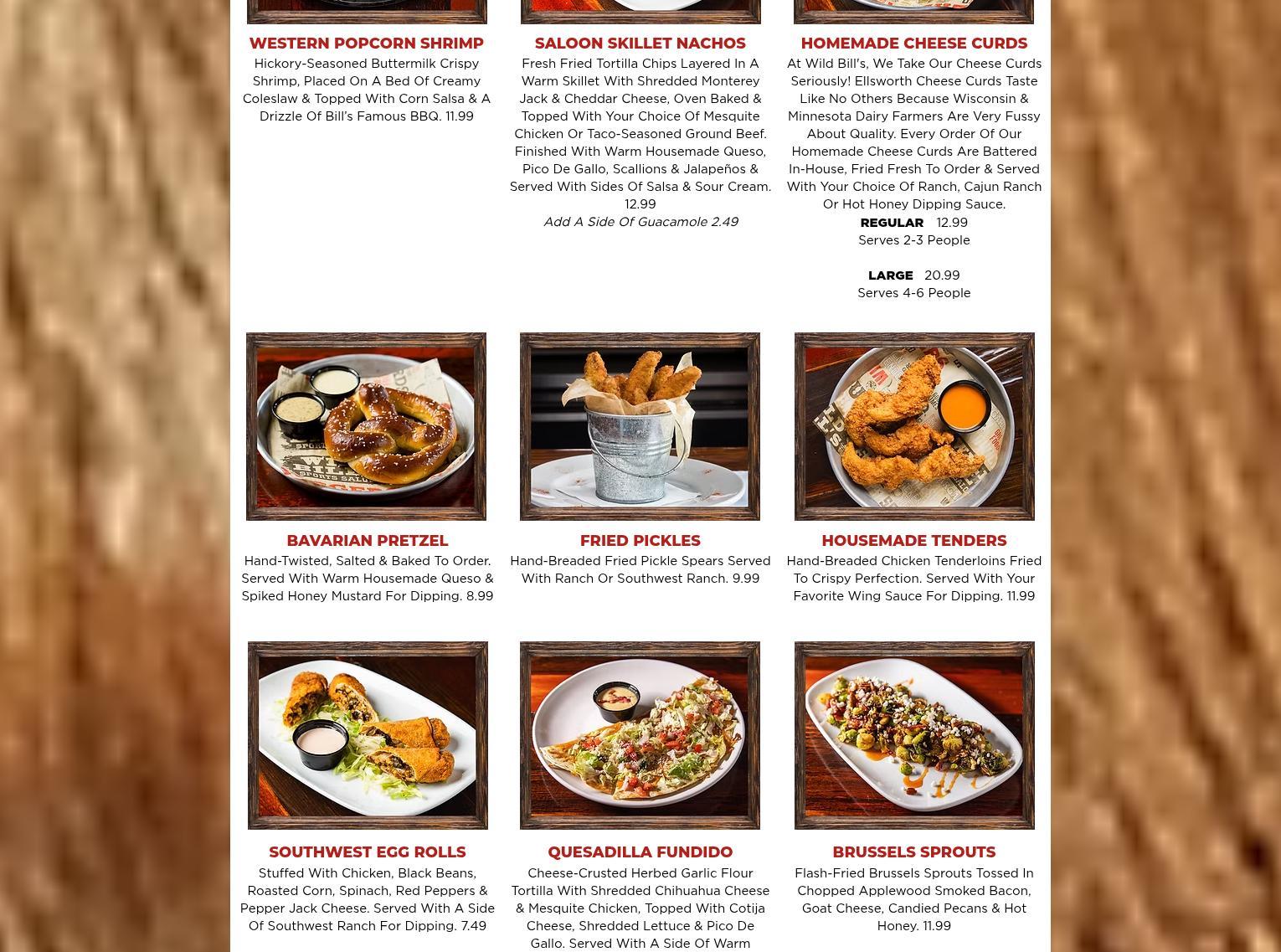 WESTERN POPCORN SHRIMP

Hickory-Seasoned Buttermilk Crispy Shrimp, Placed On A Bed Of Creamy Coleslaw & Topped With Corn Salsa & A Drizzle Of Bill's Famous BBQ. 11.99

SALOON SKILLET NACHOS

Fresh Fried Tortilla Chips Layered In A Warm Skillet With Shredded Monterey Jack & Cheddar Cheese, Oven Baked & Topped With Your Choice Of Mesquite Chicken Or Taco-Seasoned Ground Beef. Finished With Warm Housemade Queso, Pico De Gallo, Scallions & Jalapeños & Served With Sides Of Salsa & Sour Cream. 12.99

Add A Side Of Guacamole 2.49

HOMEMADE CHEESE CURDS

At Wild Bill's, We Take Our Cheese Curds Seriously! Ellsworth Cheese Curds Taste Like No Others Because Wisconsin & Minnesota Dairy Farmers Are Very Fussy About Quality. Every Order Of Our Homemade Cheese Curds Are Battered In-House, Fried Fresh To Order & Served With Your Choice Of Ranch, Cajun Ranch Or Hot Honey Dipping Sauce.

REGULAR 12.99
Serves 2-3 People

LARGE 20.99
Serves 4-6 People

BAVARIAN PRETZEL

Hand-Twisted, Salted & Baked To Order. Served With Warm Housemade Queso & Spiked Honey Mustard For Dipping. 8.99

FRIED PICKLES

Hand-Breaded Fried Pickle Spears Served With Ranch Or Southwest Ranch. 9.99

HOUSEMADE TENDERS

Hand-Breaded Chicken Tenderloins Fried To Crispy Perfection. Served With Your Favorite Wing Sauce For Dipping. 11.99

SOUTHWEST EGG ROLLS

Stuffed With Chicken, Black Beans, Roasted Corn, Spinach, Red Peppers & Pepper Jack Cheese. Served With A Side Of Southwest Ranch For Dipping. 7.49

QUESADILLA FUNDIDO

Cheese-Crusted Herbed Garlic Flour Tortilla With Shredded Chihuahua Cheese & Mesquite Chicken, Topped With Cotija Cheese, Shredded Lettuce & Pico De Gallo. Served With A Side Of Warm

BRUSSELS SPROUTS

Flash-Fried Brussels Sprouts Tossed In Chopped Applewood Smoked Bacon, Goat Cheese, Candied Pecans & Hot Honey. 11.99